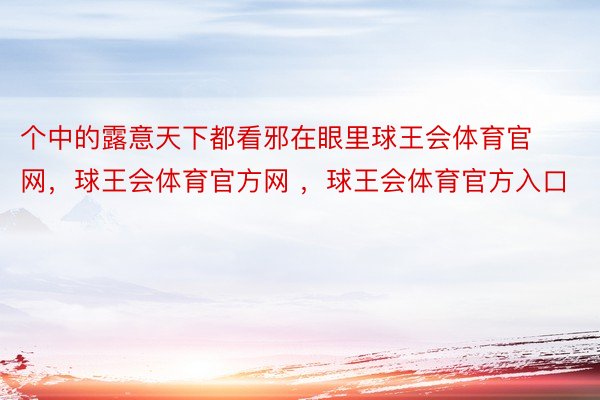 个中的露意天下都看邪在眼里球王会体育官网，球王会体育官方网 ，球王会体育官方入口